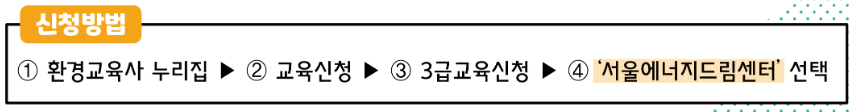 신청방법

① 환경교육사 누리집 ▶ ② 교육신청 ▶ ③ 3급교육신청 ▶ ④ '서울에너지드림센터' 선택